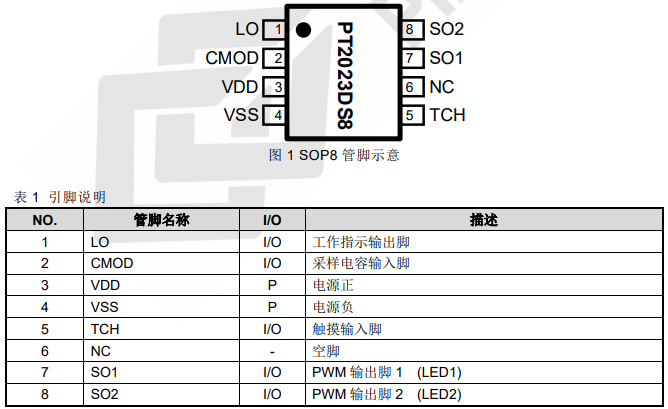 LO 1
CMOD 2
VDD 3
VSS 4
PT2023DS8
8 SO2
7 SO1
6 NC
5 TCH

图1 SOP8管脚示意

表1 引脚说明

| NO. | 管脚名称 | I/O | 描述 |
|---|---|---|---|
| 1 | LO | I/O | 工作指示输出脚 |
| 2 | CMOD | I/O | 采样电容输入脚 |
| 3 | VDD | P | 电源正 |
| 4 | VSS | P | 电源负 |
| 5 | TCH | I/O | 触摸输入脚 |
| 6 | NC | - | 空脚 |
| 7 | SO1 | I/O | PWM输出脚1 (LED1) |
| 8 | SO2 | I/O | PWM输出脚2 (LED2) |